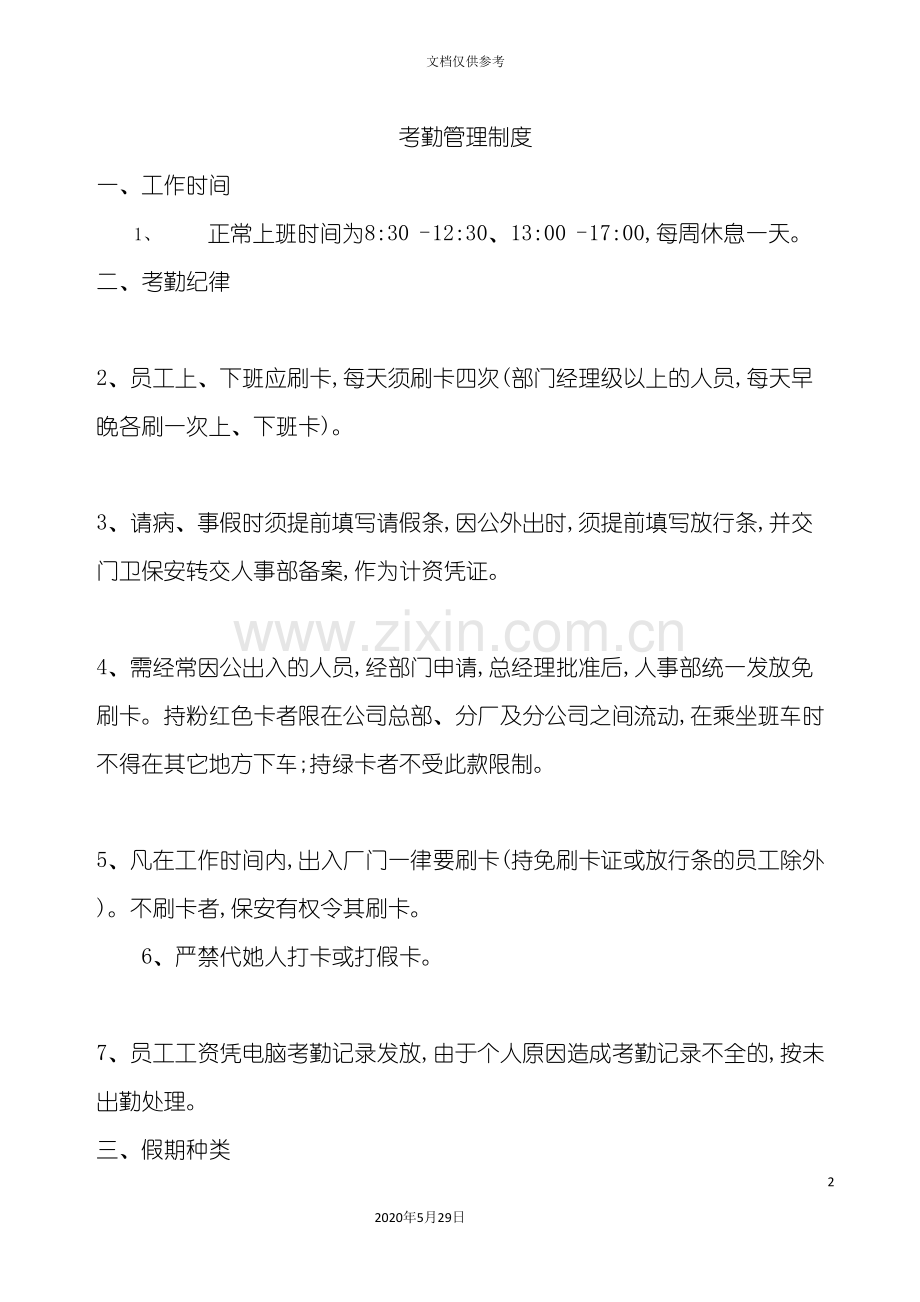 文档仅供参考

考勤管理制度

一、工作时间

1、　正常上班时间为8:30 -12:30、13:00 -17:00,每周休息一天。

二、考勤纪律

2、员工上、下班应刷卡,每天须刷卡四次(部门经理级以上的人员,每天早晚各刷一次上、下班卡)。

3、请病、事假时须提前填写请假条,因公外出时,须提前填写放行条,并交门卫保安转交人事部备案,作为计资凭证。

www.zixin.com.cn

4、需经常因公出入的人员,经部门申请,总经理批准后,人事部统一发放免刷卡。持粉红色卡者限在公司总部、分厂及分公司之间流动,在乘坐班车时不得在其它地方下车;持绿卡者不受此款限制。

5、凡在工作时间内,出入厂门一律要刷卡(持免刷卡证或放行条的员工除外)。不刷卡者,保安有权令其刷卡。

6、严禁代她人打卡或打假卡。

7、员工工资凭电脑考勤记录发放,由于个人原因造成考勤记录不全的,按未出勤处理。

三、假期种类

2

2020年5月29日